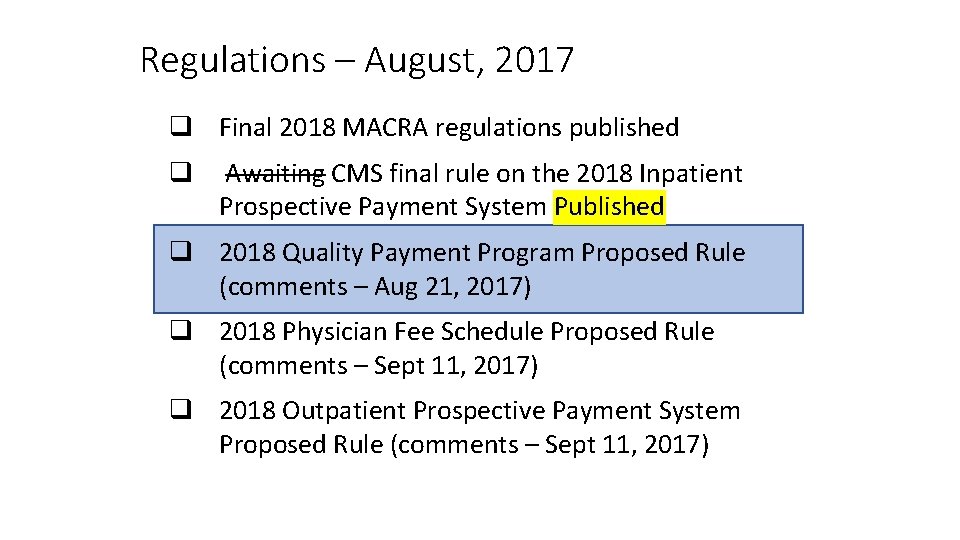 Regulations – August, 2017

❑ Final 2018 MACRA regulations published

❑ Awaiting CMS final rule on the 2018 Inpatient Prospective Payment System Published

❑ 2018 Quality Payment Program Proposed Rule (comments – Aug 21, 2017)

❑ 2018 Physician Fee Schedule Proposed Rule (comments – Sept 11, 2017)

❑ 2018 Outpatient Prospective Payment System Proposed Rule (comments – Sept 11, 2017)